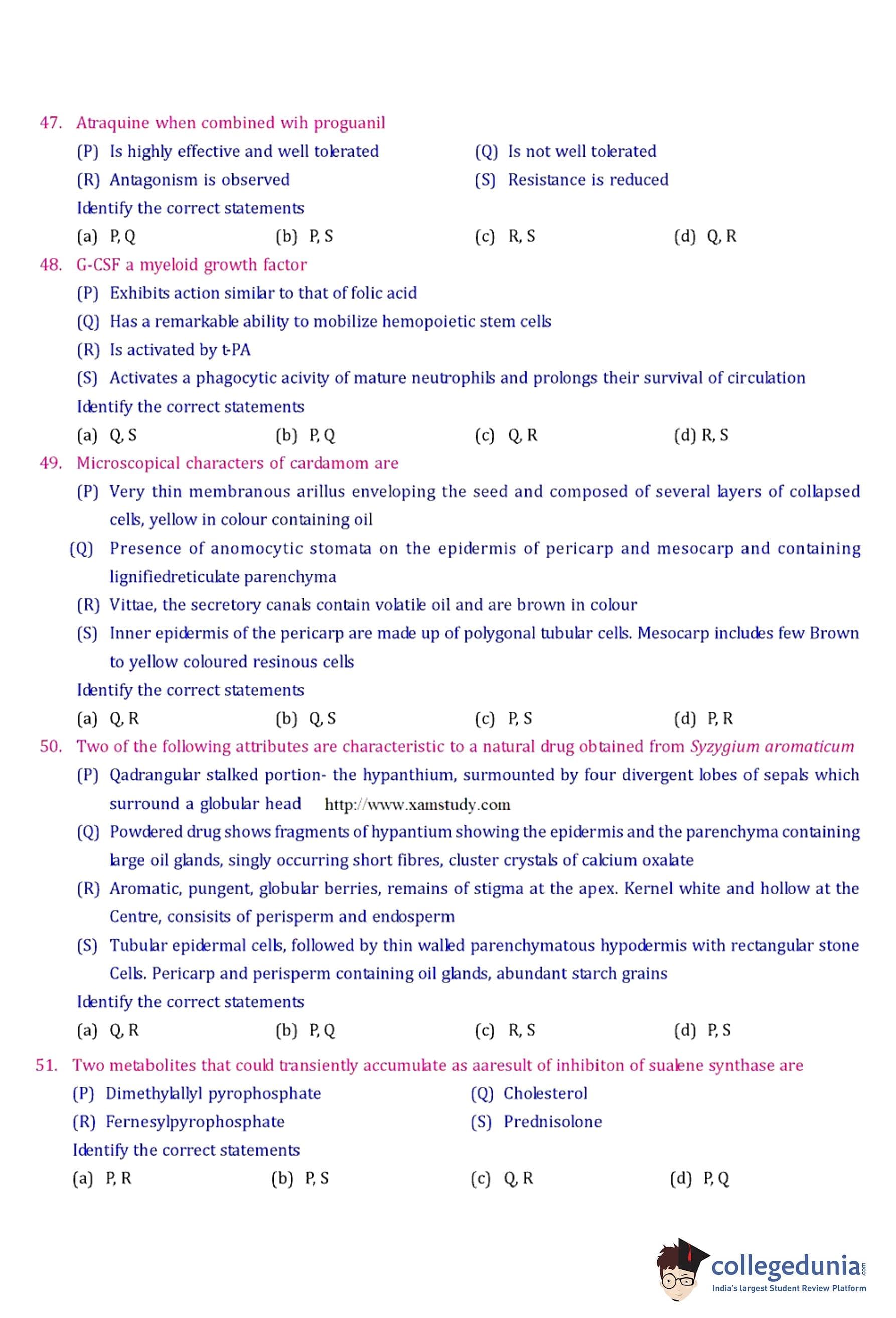 47. Atraquine when combined wih proguanil

(P) Is highly effective and well tolerated
(Q) Is not well tolerated
(R) Antagonism is observed
(S) Resistance is reduced

Identify the correct statements

(a) P, Q (b) P, S (c) R, S (d) Q, R

48. G-CSF a myeloid growth factor

(P) Exhibits action similar to that of folic acid
(Q) Has a remarkable ability to mobilize hemopoietic stem cells
(R) Is activated by t-PA
(S) Activates a phagocytic acivity of mature neutrophils and prolongs their survival of circulation

Identify the correct statements

(a) Q, S (b) P, Q (c) Q, R (d) R, S

49. Microscopical characters of cardamom are

(P) Very thin membranous arillus enveloping the seed and composed of several layers of collapsed cells, yellow in colour containing oil
(Q) Presence of anomocytic stomata on the epidermis of pericarp and mesocarp and containing lignifiedreticulate parenchyma
(R) Vittae, the secretory canals contain volatile oil and are brown in colour
(S) Inner epidermis of the pericarp are made up of polygonal tubular cells. Mesocarp includes few Brown to yellow coloured resinous cells

Identify the correct statements

(a) Q, R (b) Q, S (c) P, S (d) P, R

50. Two of the following attributes are characteristic to a natural drug obtained from Syzygium aromaticum

(P) Qadrangular stalked portion- the hypanthium, surmounted by four divergent lobes of sepals which surround a globular head http://www.xamstudy.com
(Q) Powdered drug shows fragments of hypantium showing the epidermis and the parenchyma containing large oil glands, singly occurring short fibres, cluster crystals of calcium oxalate
(R) Aromatic, pungent, globular berries, remains of stigma at the apex. Kernel white and hollow at the Centre, consisits of perisperm and endosperm
(S) Tubular epidermal cells, followed by thin walled parenchymatous hypodermis with rectangular stone Cells. Pericarp and perisperm containing oil glands, abundant starch grains

Identify the correct statements

(a) Q, R (b) P, Q (c) R, S (d) P, S

51. Two metabolites that could transiently accumulate as aaresult of inhibiton of sualene synthase are

(P) Dimethylallyl pyrophosphate
(Q) Cholesterol
(R) Fernesylpyrophosphate
(S) Prednisolone

Identify the correct statements

(a) P, R (b) P, S (c) Q, R (d) P, Q

collegedunia.com
India's largest Student Review Platform